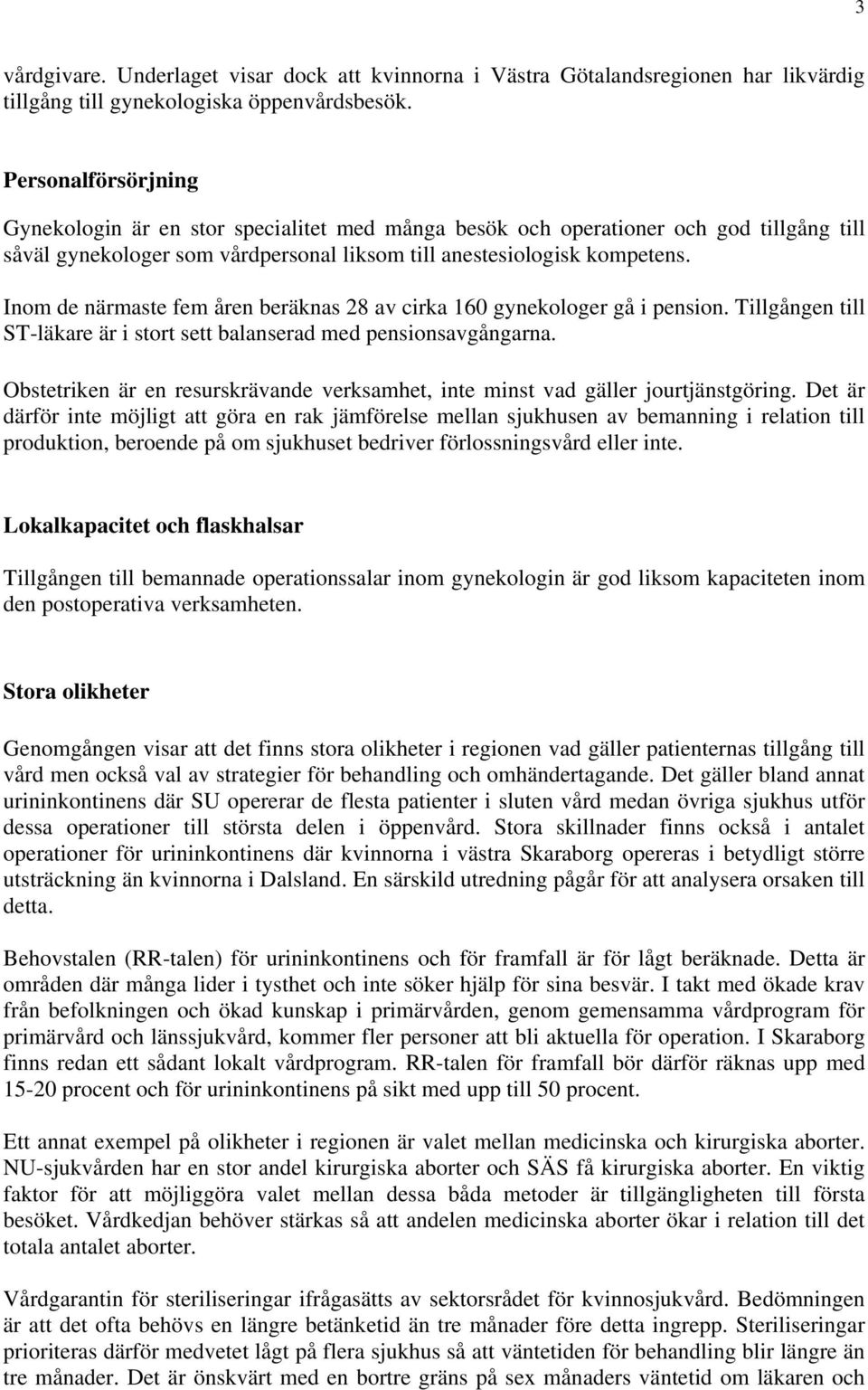 3

vårdgivare. Underlaget visar dock att kvinnorna i Västra Götalandsregionen har likvärdig tillgång till gynekologiska öppenvårdsbesök.

Personalförsörjning

Gynekologin är en stor specialitet med många besök och operationer och god tillgång till såväl gynekologer som vårdpersonal liksom till anestesiologisk kompetens.

Inom de närmaste fem åren beräknas 28 av cirka 160 gynekologer gå i pension. Tillgången till ST-läkare är i stort sett balanserad med pensionsavgångarna.

Obstetriken är en resurskrävande verksamhet, inte minst vad gäller jourtjänstgöring. Det är därför inte möjligt att göra en rak jämförelse mellan sjukhusen av bemanning i relation till produktion, beroende på om sjukhuset bedriver förlossningsvård eller inte.

Lokalkapacitet och flaskhalsar

Tillgången till bemannade operationssalar inom gynekologin är god liksom kapaciteten inom den postoperativa verksamheten.

Stora olikheter

Genomgången visar att det finns stora olikheter i regionen vad gäller patienternas tillgång till vård men också val av strategier för behandling och omhändertagande. Det gäller bland annat urininkontinens där SU opererar de flesta patienter i sluten vård medan övriga sjukhus utför dessa operationer till största delen i öppenvård. Stora skillnader finns också i antalet operationer för urininkontinens där kvinnorna i västra Skaraborg opereras i betydligt större utsträckning än kvinnorna i Dalsland. En särskild utredning pågår för att analysera orsaken till detta.

Behovstalen (RR-talen) för urininkontinens och för framfall är för lågt beräknade. Detta är områden där många lider i tysthet och inte söker hjälp för sina besvär. I takt med ökade krav från befolkningen och ökad kunskap i primärvården, genom gemensamma vårdprogram för primärvård och länssjukvård, kommer fler personer att bli aktuella för operation. I Skaraborg finns redan ett sådant lokalt vårdprogram. RR-talen för framfall bör därför räknas upp med 15-20 procent och för urininkontinens på sikt med upp till 50 procent.

Ett annat exempel på olikheter i regionen är valet mellan medicinska och kirurgiska aborter. NU-sjukvården har en stor andel kirurgiska aborter och SÄS få kirurgiska aborter. En viktig faktor för att möjliggöra valet mellan dessa båda metoder är tillgängligheten till första besöket. Vårdkedjan behöver stärkas så att andelen medicinska aborter ökar i relation till det totala antalet aborter.

Vårdgarantin för steriliseringar ifrågasätts av sektorsrådet för kvinnosjukvård. Bedömningen är att det ofta behövs en längre betänketid än tre månader före detta ingrepp. Steriliseringar prioriteras därför medvetet lågt på flera sjukhus så att väntetiden för behandling blir längre än tre månader. Det är önskvärt med en bortre gräns på sex månaders väntetid om läkaren och